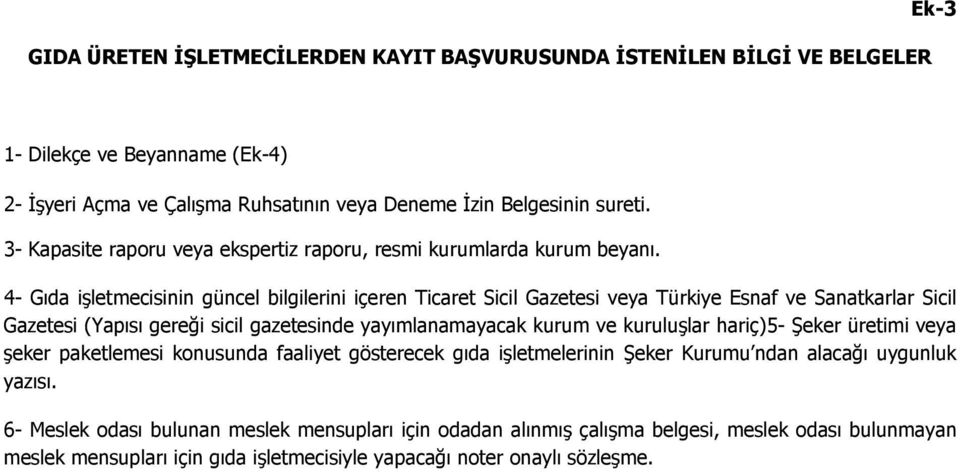 Ek-3

GIDA ÜRETEN İŞLETMECİLERDEN KAYIT BAŞVURUSUNDA İSTENİLEN BİLGİ VE BELGELER

1- Dilekçe ve Beyanname (Ek-4)

2- İşyeri Açma ve Çalışma Ruhsatının veya Deneme İzin Belgesinin sureti.

3- Kapasite raporu veya ekspertiz raporu, resmi kurumlarda kurum beyanı.

4- Gıda işletmecisinin güncel bilgilerini içeren Ticaret Sicil Gazetesi veya Türkiye Esnaf ve Sanatkarlar Sicil Gazetesi (Yapısı gereği sicil gazetesinde yayımlanamayacak kurum ve kuruluşlar hariç)5- Şeker üretimi veya şeker paketlemesi konusunda faaliyet gösterecek gıda işletmelerinin Şeker Kurumu'ndan alacağı uygunluk yazısı.

6- Meslek odası bulunan meslek mensupları için odadan alınmış çalışma belgesi, meslek odası bulunmayan meslek mensupları için gıda işletmecisiyle yapacağı noter onaylı sözleşme.